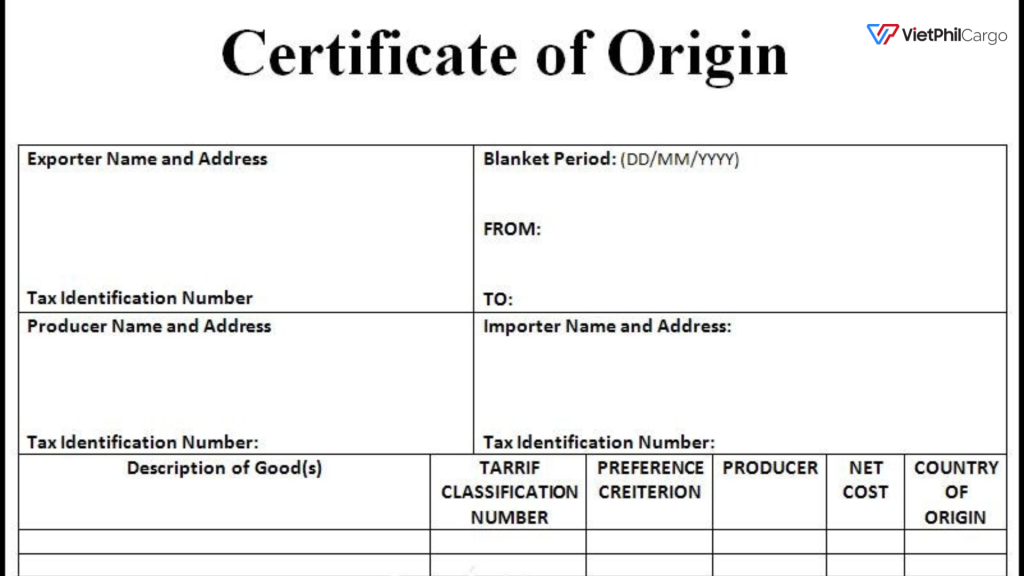 VietPhilCargo

Certificate of Origin

| Exporter Name and Address<br><br>Tax Identification Number | Blanket Period: (DD/MM/YYYY)<br><br>FROM:<br><br>TO: |
|---|---|
| Producer Name and Address<br><br>Tax Identification Number: | Importer Name and Address:<br><br>Tax Identification Number: |

| Description of Good(s) | TARRIF CLASSIFICATION NUMBER | PREFERENCE CREITERION | PRODUCER | NET COST | COUNTRY OF ORIGIN |
|---|---|---|---|---|---|
| | | | | | |
| | | | | | |